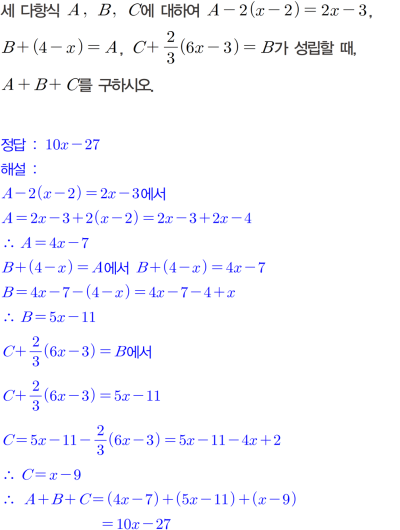 세 다항식 $A$, $B$, $C$에 대하여 $A-2(x-2)=2x-3$, $B+(4-x)=A$, $C+\frac{2}{3}(6x-3)=B$가 성립할 때, $A+B+C$를 구하시오.

정답 : $10x-27$
해설 :
$A-2(x-2)=2x-3$에서
$A=2x-3+2(x-2)=2x-3+2x-4$
$\therefore A=4x-7$
$B+(4-x)=A$에서 $B+(4-x)=4x-7$
$B=4x-7-(4-x)=4x-7-4+x$
$\therefore B=5x-11$
$C+\frac{2}{3}(6x-3)=B$에서
$C+\frac{2}{3}(6x-3)=5x-11$
$C=5x-11-\frac{2}{3}(6x-3)=5x-11-4x+2$
$\therefore C=x-9$
$\therefore A+B+C=(4x-7)+(5x-11)+(x-9)$
$=10x-27$